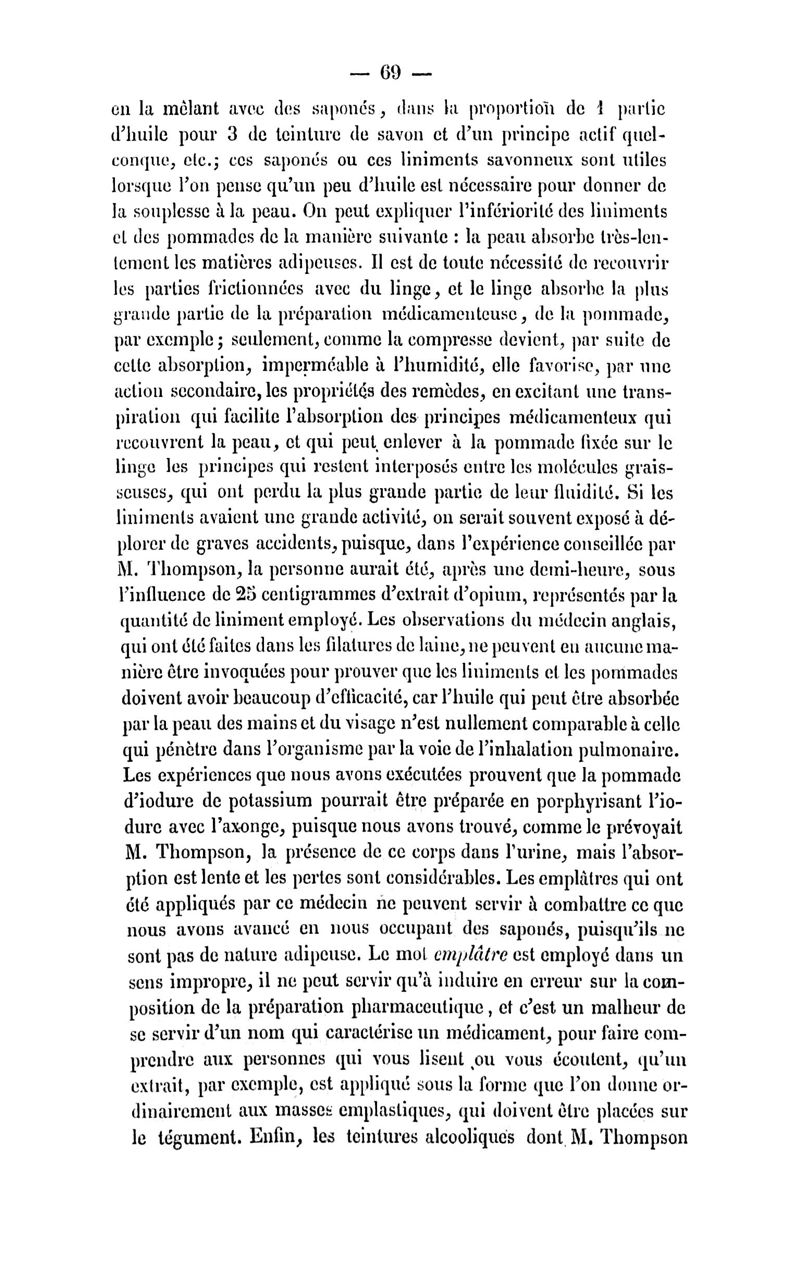 — 69 —

en la mêlant avec des saponés, dans la proportion de 1 partie d'huile pour 3 de teinture de savon et d'un principe actif quelconque, etc.; ces saponés ou ces liniments savonneux sont utiles lorsque l'on pense qu'un peu d'huile est nécessaire pour donner de la souplesse à la peau. On peut expliquer l'infériorité des liniments et des pommades de la manière suivante : la peau absorbe très-lentement les matières adipeuses. Il est de toute nécessité de recouvrir les parties frictionnées avec du linge, et le linge absorbe la plus grande partie de la préparation médicamenteuse, de la pommade, par exemple; seulement, comme la compresse devient, par suite de cette absorption, imperméable à l'humidité, elle favorise, par une action secondaire, les propriétés des remèdes, en excitant une transpiration qui facilite l'absorption des principes médicamenteux qui recouvrent la peau, et qui peut enlever à la pommade fixée sur le linge les principes qui restent interposés entre les molécules graisseuses, qui ont perdu la plus grande partie de leur fluidité. Si les liniments avaient une grande activité, on serait souvent exposé à déplorer de graves accidents, puisque, dans l'expérience conseillée par M. Thompson, la personne aurait été, après une demi-heure, sous l'influence de 25 centigrammes d'extrait d'opium, représentés par la quantité de liniment employé. Les observations du médecin anglais, qui ont été faites dans les filatures de laine, ne peuvent en aucune manière être invoquées pour prouver que les liniments et les pommades doivent avoir beaucoup d'efficacité, car l'huile qui peut être absorbée par la peau des mains et du visage n'est nullement comparable à celle qui pénètre dans l'organisme par la voie de l'inhalation pulmonaire. Les expériences que nous avons exécutées prouvent que la pommade d'iodure de potassium pourrait être préparée en porphyrisant l'iodure avec l'axonge, puisque nous avons trouvé, comme le prévoyait M. Thompson, la présence de ce corps dans l'urine, mais l'absorption est lente et les pertes sont considérables. Les emplâtres qui ont été appliqués par ce médecin ne peuvent servir à combattre ce que nous avons avancé en nous occupant des saponés, puisqu'ils ne sont pas de nature adipeuse. Le mot emplâtre est employé dans un sens impropre, il ne peut servir qu'à induire en erreur sur la composition de la préparation pharmaceutique, et c'est un malheur de se servir d'un nom qui caractérise un médicament, pour faire comprendre aux personnes qui vous lisent ou vous écoutent, qu'un extrait, par exemple, est appliqué sous la forme que l'on donne ordinairement aux masses emplastiques, qui doivent être placées sur le tégument. Enfin, les teintures alcooliques dont M. Thompson